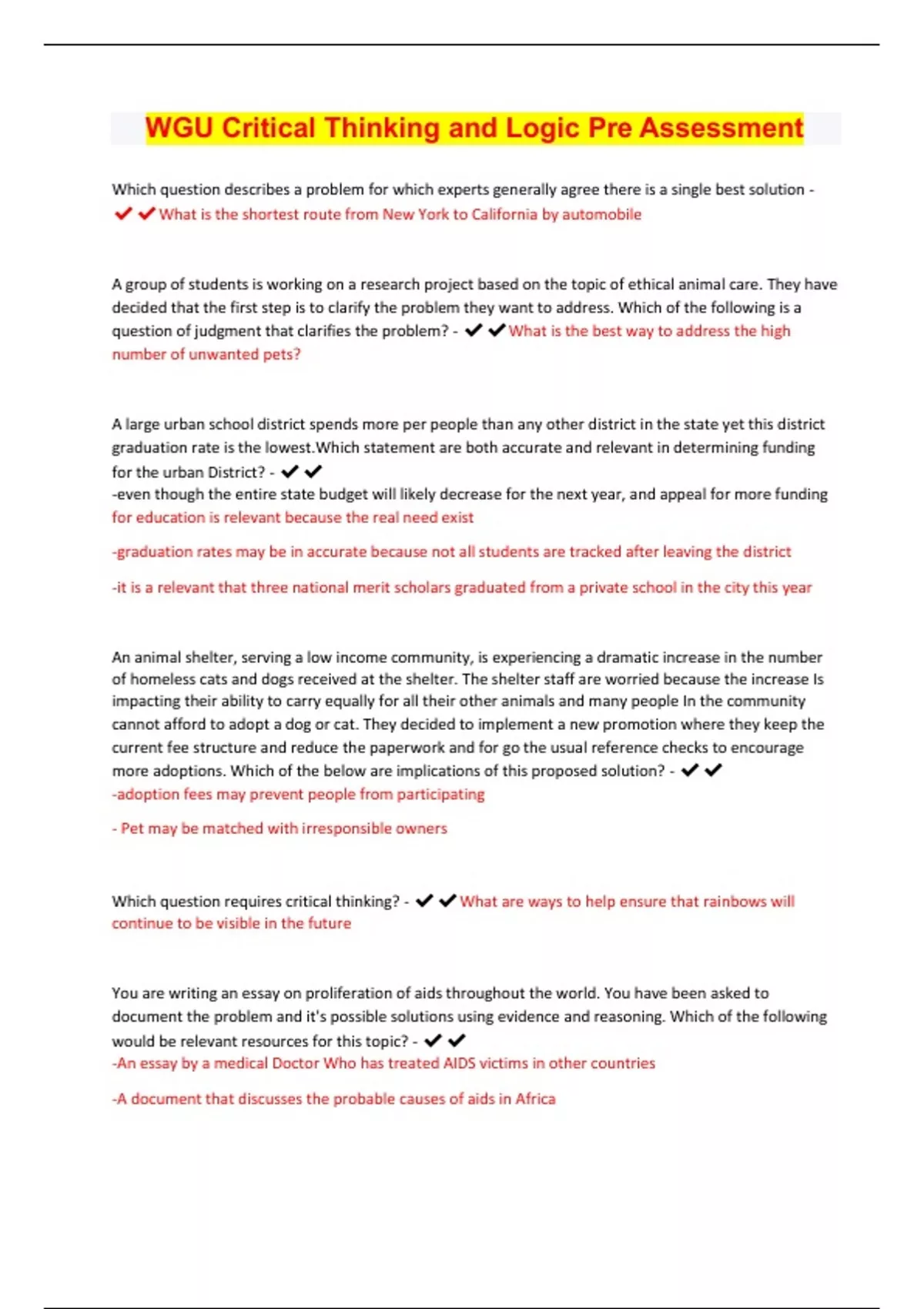 WGU Critical Thinking and Logic Pre Assessment

Which question describes a problem for which experts generally agree there is a single best solution - ✔✔What is the shortest route from New York to California by automobile

A group of students is working on a research project based on the topic of ethical animal care. They have decided that the first step is to clarify the problem they want to address. Which of the following is a question of judgment that clarifies the problem? - ✔✔What is the best way to address the high number of unwanted pets?

A large urban school district spends more per people than any other district in the state yet this district graduation rate is the lowest.Which statement are both accurate and relevant in determining funding for the urban District? - ✔✔
-even though the entire state budget will likely decrease for the next year, and appeal for more funding for education is relevant because the real need exist

-graduation rates may be in accurate because not all students are tracked after leaving the district

-it is a relevant that three national merit scholars graduated from a private school in the city this year

An animal shelter, serving a low income community, is experiencing a dramatic increase in the number of homeless cats and dogs received at the shelter. The shelter staff are worried because the increase Is impacting their ability to carry equally for all their other animals and many people In the community cannot afford to adopt a dog or cat. They decided to implement a new promotion where they keep the current fee structure and reduce the paperwork and for go the usual reference checks to encourage more adoptions. Which of the below are implications of this proposed solution? - ✔✔
-adoption fees may prevent people from participating

- Pet may be matched with irresponsible owners

Which question requires critical thinking? - ✔✔What are ways to help ensure that rainbows will continue to be visible in the future

You are writing an essay on proliferation of aids throughout the world. You have been asked to document the problem and it's possible solutions using evidence and reasoning. Which of the following would be relevant resources for this topic? - ✔✔
-An essay by a medical Doctor Who has treated AIDS victims in other countries

-A document that discusses the probable causes of aids in Africa